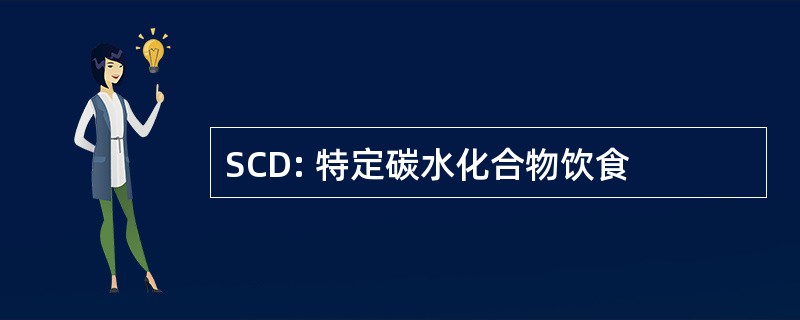 SCD: 特定碳水化合物饮食